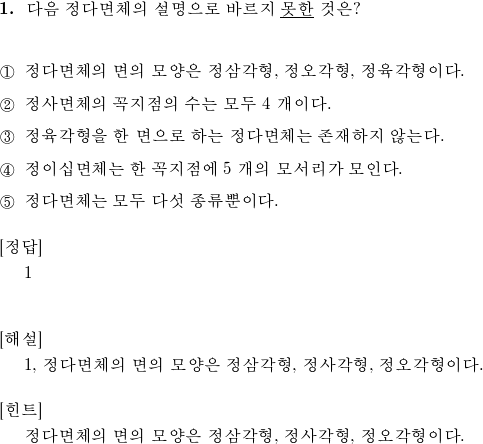 1. 다음 정다면체의 설명으로 바르지 못한 것은?

① 정다면체의 면의 모양은 정삼각형, 정오각형, 정육각형이다.

② 정사면체의 꼭지점의 수는 모두 4 개이다.

③ 정육각형을 한 면으로 하는 정다면체는 존재하지 않는다.

④ 정이십면체는 한 꼭지점에 5 개의 모서리가 모인다.

⑤ 정다면체는 모두 다섯 종류뿐이다.

[정답]
1

[해설]
1, 정다면체의 면의 모양은 정삼각형, 정사각형, 정오각형이다.

[힌트]
정다면체의 면의 모양은 정삼각형, 정사각형, 정오각형이다.